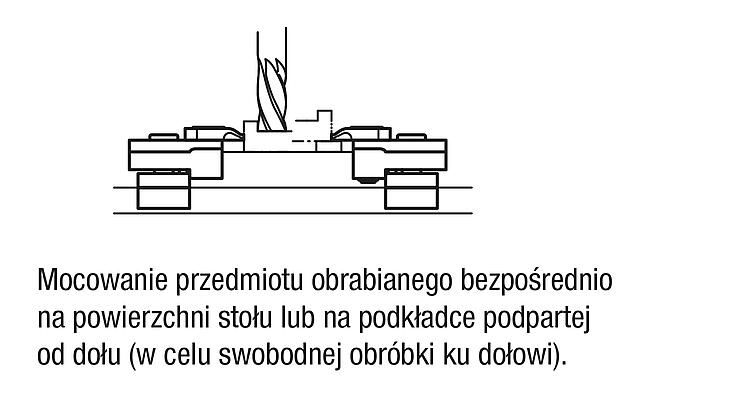 Mocowanie przedmiotu obrabianego bezpośrednio na powierzchni stołu lub na podkładce podpartej od dołu (w celu swobodnej obróbki ku dołowi).